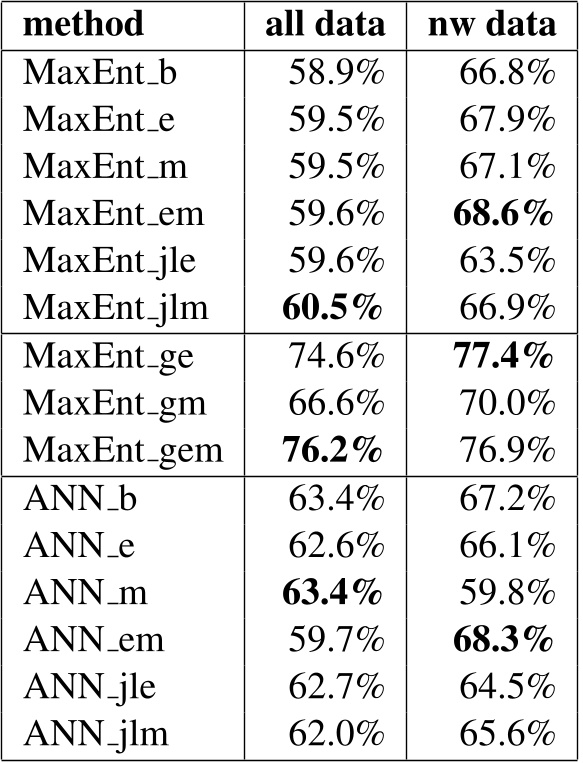 | method | all data | nw data |
|---|---|---|
| MaxEnt_b | 58.9% | 66.8% |
| MaxEnt_e | 59.5% | 67.9% |
| MaxEnt_m | 59.5% | 67.1% |
| MaxEnt_em | 59.6% | 68.6% |
| MaxEnt_jle | 59.6% | 63.5% |
| MaxEnt_jlm | 60.5% | 66.9% |
| MaxEnt_ge | 74.6% | 77.4% |
| MaxEnt_gm | 66.6% | 70.0% |
| MaxEnt_gem | 76.2% | 76.9% |
| ANN_b | 63.4% | 67.2% |
| ANN_e | 62.6% | 66.1% |
| ANN_m | 63.4% | 59.8% |
| ANN_em | 59.7% | 68.3% |
| ANN_jle | 62.7% | 64.5% |
| ANN_jlm | 62.0% | 65.6% |